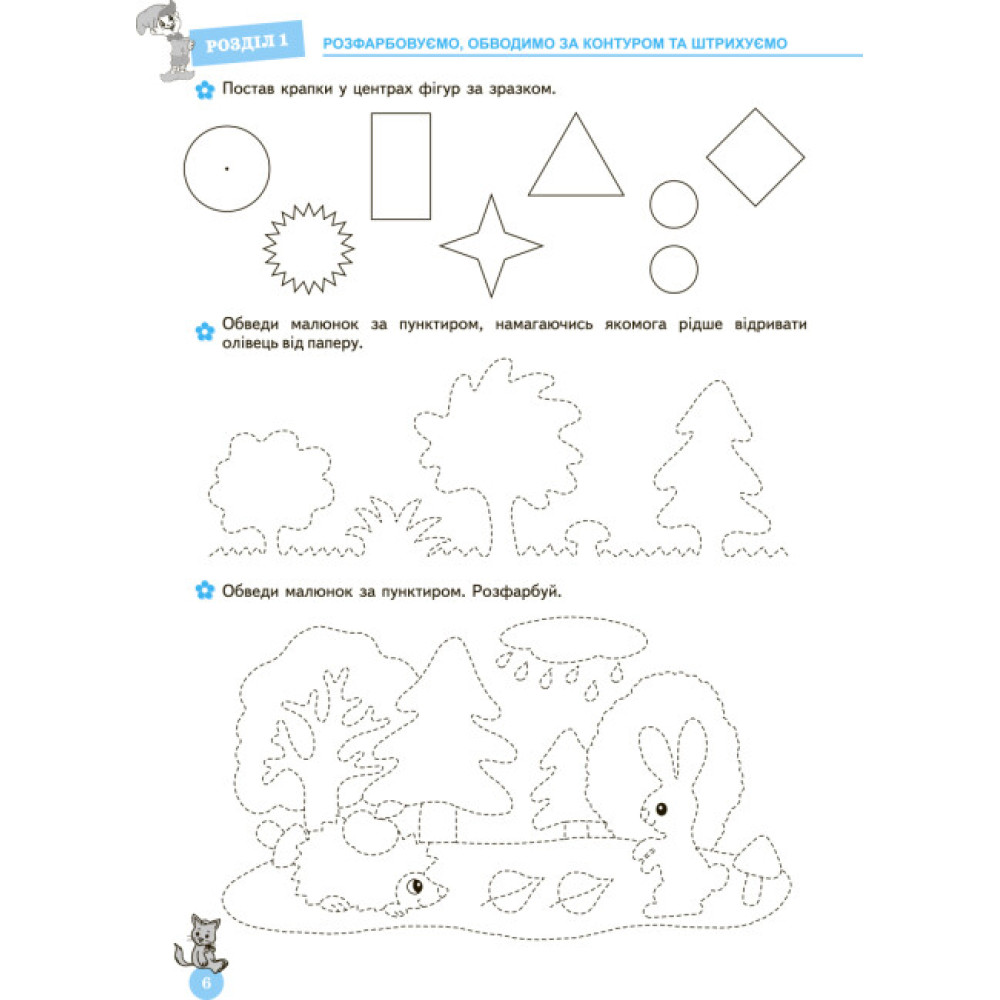 РОЗДІЛ 1

РОЗФАРБОВУЄМО, ОБВОДИМО ЗА КОНТУРОМ ТА ШТРИХУЄМО

Постав крапки у центрах фігур за зразком.

Обведи малюнок за пунктиром, намагаючись якомога рідше відривати олівець від паперу.

Обведи малюнок за пунктиром. Розфарбуй.

6